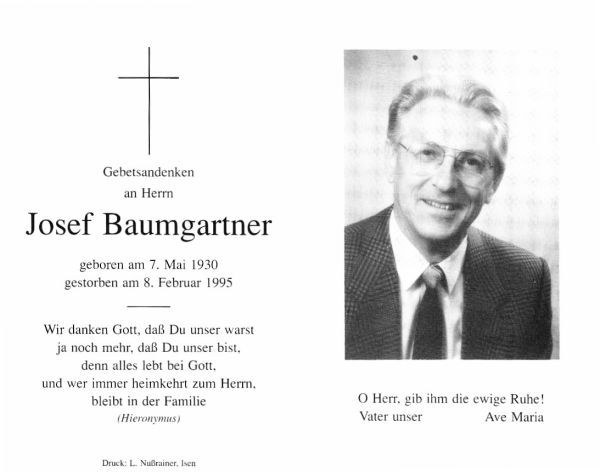 Gebetsandenken
an Herrn

Josef Baumgartner

geboren am 7. Mai 1930
gestorben am 8. Februar 1995

Wir danken Gott, daß Du unser warst
ja noch mehr, daß Du unser bist,
denn alles lebt bei Gott,
und wer immer heimkehrt zum Herrn,
bleibt in der Familie
(Hieronymus)

Druck: L. Nußrainer, Isen

O Herr, gib ihm die ewige Ruhe!
Vater unser Ave Maria